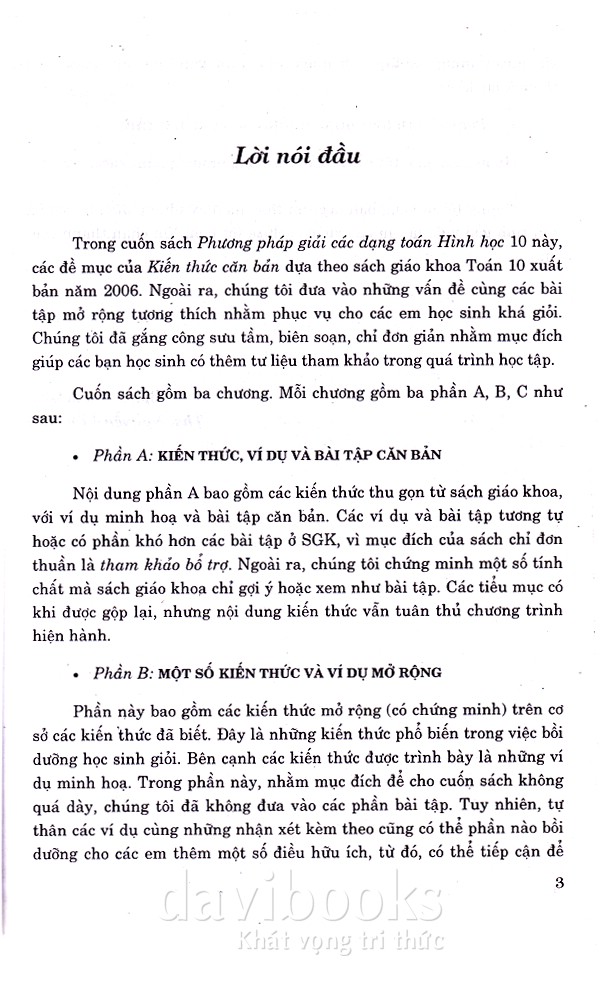 Lời nói đầu

Trong cuốn sách Phương pháp giải các dạng toán Hình học 10 này, các đề mục của Kiến thức căn bản dựa theo sách giáo khoa Toán 10 xuất bản năm 2006. Ngoài ra, chúng tôi đưa vào những vấn đề cùng các bài tập mở rộng tương thích nhằm phục vụ cho các em học sinh khá giỏi. Chúng tôi đã gắng công sưu tầm, biên soạn, chỉ đơn giản nhằm mục đích giúp các bạn học sinh có thêm tư liệu tham khảo trong quá trình học tập.

Cuốn sách gồm ba chương. Mỗi chương gồm ba phần A, B, C như sau:

• Phần A: KIẾN THỨC, VÍ DỤ VÀ BÀI TẬP CĂN BẢN

Nội dung phần A bao gồm các kiến thức thu gọn từ sách giáo khoa, với ví dụ minh hoạ và bài tập căn bản. Các ví dụ và bài tập tương tự hoặc có phần khó hơn các bài tập ở SGK, vì mục đích của sách chỉ đơn thuần là tham khảo bổ trợ. Ngoài ra, chúng tôi chứng minh một số tính chất mà sách giáo khoa chỉ gợi ý hoặc xem như bài tập. Các tiểu mục có khi được gộp lại, nhưng nội dung kiến thức vẫn tuân thủ chương trình hiện hành.

• Phần B: MỘT SỐ KIẾN THỨC VÀ VÍ DỤ MỞ RỘNG

Phần này bao gồm các kiến thức mở rộng (có chứng minh) trên cơ sở các kiến thức đã biết. Đây là những kiến thức phổ biến trong việc bồi dưỡng học sinh giỏi. Bên cạnh các kiến thức được trình bày là những ví dụ minh hoạ. Trong phần này, nhằm mục đích để cho cuốn sách không quá dày, chúng tôi đã không đưa vào các phần bài tập. Tuy nhiên, tự thân các ví dụ cùng những nhận xét kèm theo cũng có thể phần nào bồi dưỡng cho các em thêm một số điều hữu ích, từ đó, có thể tiếp cận để

3

davibooks
Khát vọng tri thức